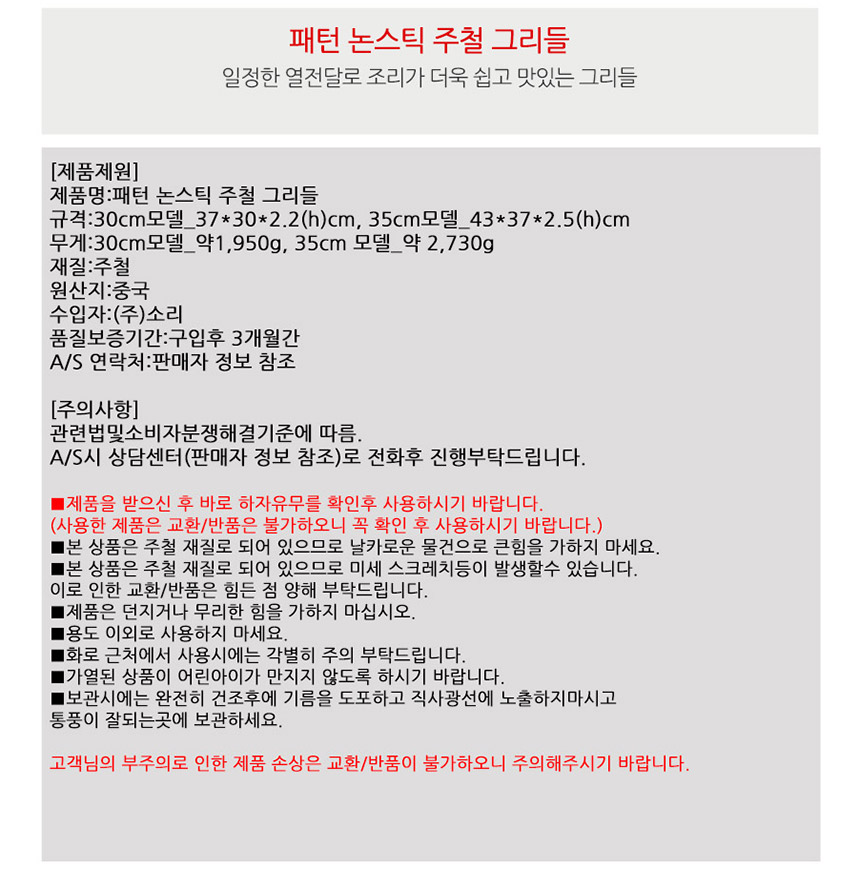 패턴 논스틱 주철 그리들

일정한 열전달로 조리가 더욱 쉽고 맛있는 그리들

[제품제원]
제품명:패턴 논스틱 주철 그리들
규격:30cm모델_37*30*2.2(h)cm, 35cm모델_43*37*2.5(h)cm
무게:30cm모델_약1,950g, 35cm 모델_약 2,730g
재질:주철
원산지:중국
수입자:(주)소리
품질보증기간:구입후 3개월간
A/S 연락처:판매자 정보 참조

[주의사항]
관련법및소비자분쟁해결기준에 따름.
A/S시 상담센터(판매자 정보 참조)로 전화후 진행부탁드립니다.

■제품을 받으신 후 바로 하자유무를 확인후 사용하시기 바랍니다.
(사용한 제품은 교환/반품은 불가하오니 꼭 확인 후 사용하시기 바랍니다.)
■본 상품은 주철 재질로 되어 있으므로 날카로운 물건으로 큰힘을 가하지 마세요.
■본 상품은 주철 재질로 되어 있으므로 미세 스크레치등이 발생할수 있습니다.
이로 인한 교환/반품은 힘든 점 양해 부탁드립니다.
■제품은 던지거나 무리한 힘을 가하지 마십시오.
■용도 이외로 사용하지 마세요.
■화로 근처에서 사용시에는 각별히 주의 부탁드립니다.
■가열된 상품이 어린아이가 만지지 않도록 하시기 바랍니다.
■보관시에는 완전히 건조후에 기름을 도포하고 직사광선에 노출하지마시고
통풍이 잘되는곳에 보관하세요.

고객님의 부주의로 인한 제품 손상은 교환/반품이 불가하오니 주의해주시기 바랍니다.